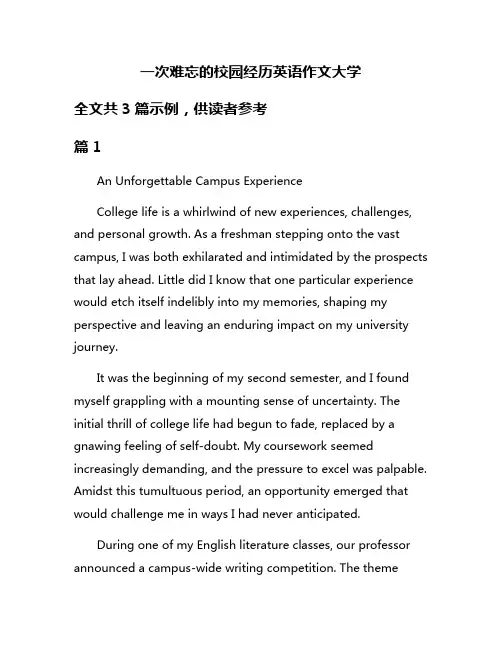 一次难忘的校园经历英语作文大学

全文共 3 篇示例，供读者参考

篇 1

An Unforgettable Campus Experience

College life is a whirlwind of new experiences, challenges, and personal growth. As a freshman stepping onto the vast campus, I was both exhilarated and intimidated by the prospects that lay ahead. Little did I know that one particular experience would etch itself indelibly into my memories, shaping my perspective and leaving an enduring impact on my university journey.

It was the beginning of my second semester, and I found myself grappling with a mounting sense of uncertainty. The initial thrill of college life had begun to fade, replaced by a gnawing feeling of self-doubt. My coursework seemed increasingly demanding, and the pressure to excel was palpable. Amidst this tumultuous period, an opportunity emerged that would challenge me in ways I had never anticipated.

During one of my English literature classes, our professor announced a campus-wide writing competition. The theme